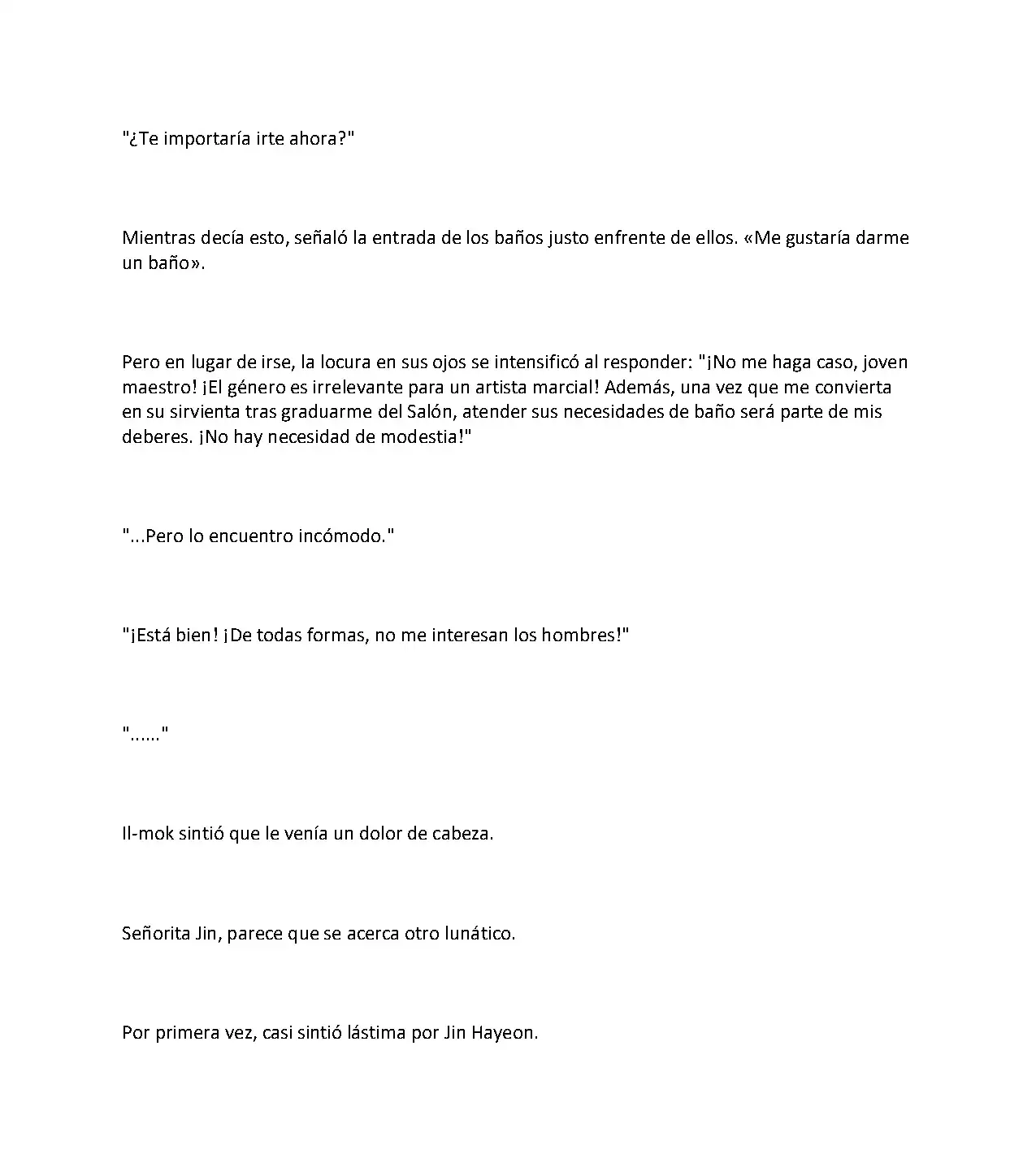 "¿Te importaría irte ahora?"

Mientras decía esto, señaló la entrada de los baños justo enfrente de ellos. «Me gustaría darme un baño».

Pero en lugar de irse, la locura en sus ojos se intensificó al responder: "¡No me haga caso, joven maestro! ¡El género es irrelevante para un artista marcial! Además, una vez que me convierta en su sirvienta tras graduarme del Salón, atender sus necesidades de baño será parte de mis deberes. ¡No hay necesidad de modestia!"

"...Pero lo encuentro incómodo."

"¡Está bien! ¡De todas formas, no me interesan los hombres!"

"......"

Il-mok sintió que le venía un dolor de cabeza.

Señorita Jin, parece que se acerca otro lunático.

Por primera vez, casi sintió lástima por Jin Hayeon.